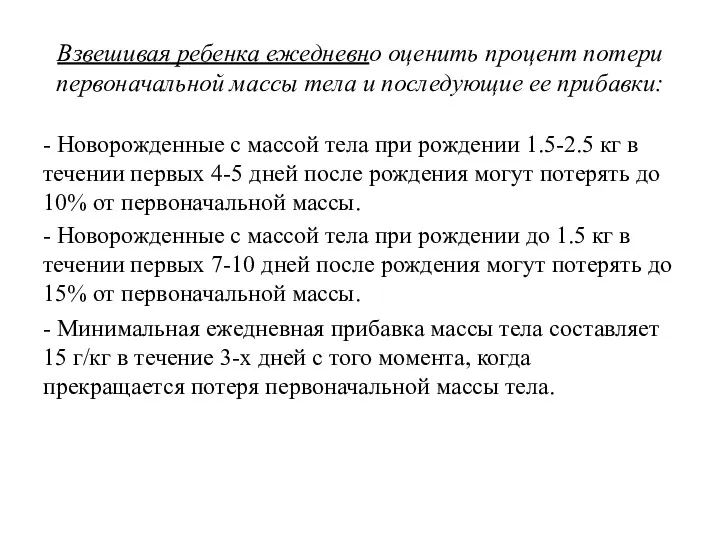 Взвешивая ребенка ежедневно оценить процент потери первоначальной массы тела и последующие ее прибавки:

- Новорожденные с массой тела при рождении 1.5-2.5 кг в течении первых 4-5 дней после рождения могут потерять до 10% от первоначальной массы.

- Новорожденные с массой тела при рождении до 1.5 кг в течении первых 7-10 дней после рождения могут потерять до 15% от первоначальной массы.

- Минимальная ежедневная прибавка массы тела составляет 15 г/кг в течение 3-х дней с того момента, когда прекращается потеря первоначальной массы тела.